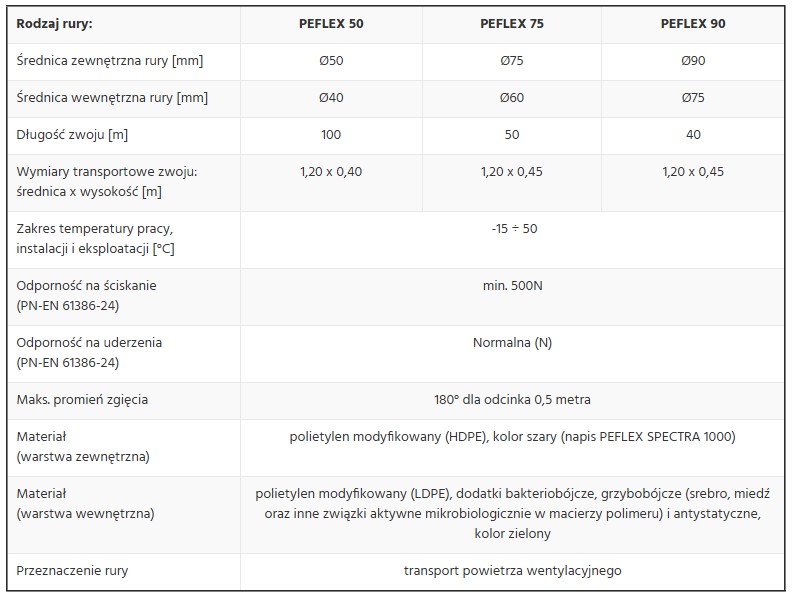 | Rodzaj rury: | PEFLEX 50 | PEFLEX 75 | PEFLEX 90 |
|---|---|---|---|
| Średnica zewnętrzna rury [mm] | Ø50 | Ø75 | Ø90 |
| Średnica wewnętrzna rury [mm] | Ø40 | Ø60 | Ø75 |
| Długość zwoju [m] | 100 | 50 | 40 |
| Wymiary transportowe zwoju: średnica x wysokość [m] | 1,20 x 0,40 | 1,20 x 0,45 | 1,20 x 0,45 |
| Zakres temperatury pracy, instalacji i eksploatacji [°C] | -15 ÷ 50 | | |
| Odporność na ściskanie (PN-EN 61386-24) | min. 500N | | |
| Odporność na uderzenia (PN-EN 61386-24) | Normalna (N) | | |
| Maks. promień zgięcia | 180° dla odcinka 0,5 metra | | |
| Materiał (warstwa zewnętrzna) | polietylen modyfikowany (HDPE), kolor szary (napis PEFLEX SPECTRA 1000) | | |
| Materiał (warstwa wewnętrzna) | polietylen modyfikowany (LDPE), dodatki bakteriobójcze, grzybobójcze (srebro, miedź oraz inne związki aktywne mikrobiologicznie w macierzy polimeru) i antystatyczne, kolor zielony | | |
| Przeznaczenie rury | transport powietrza wentylacyjnego | | |